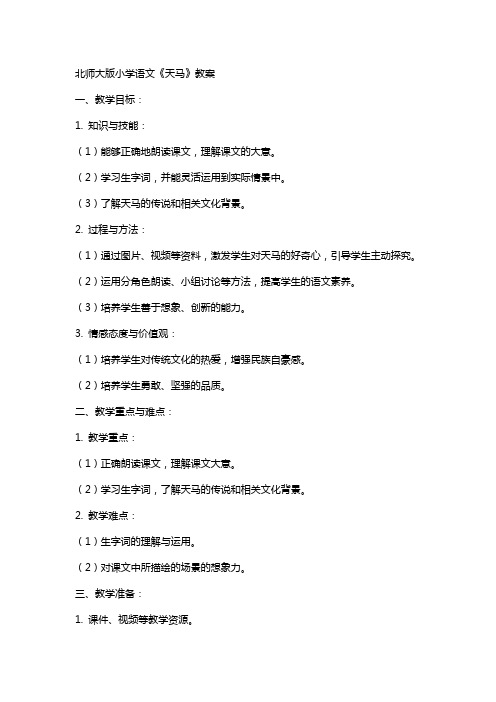 北师大版小学语文《天马》教案

一、教学目标：

1. 知识与技能：

（1）能够正确地朗读课文，理解课文的大意。

（2）学习生字词，并能灵活运用到实际情景中。

（3）了解天马的传说和相关文化背景。

2. 过程与方法：

（1）通过图片、视频等资料，激发学生对天马的好奇心，引导学生主动探究。

（2）运用分角色朗读、小组讨论等方法，提高学生的语文素养。

（3）培养学生善于想象、创新的能力。

3. 情感态度与价值观：

（1）培养学生对传统文化的热爱，增强民族自豪感。

（2）培养学生勇敢、坚强的品质。

二、教学重点与难点：

1. 教学重点：

（1）正确朗读课文，理解课文大意。

（2）学习生字词，了解天马的传说和相关文化背景。

2. 教学难点：

（1）生字词的理解与运用。

（2）对课文中所描绘的场景的想象力。

三、教学准备：

1. 课件、视频等教学资源。